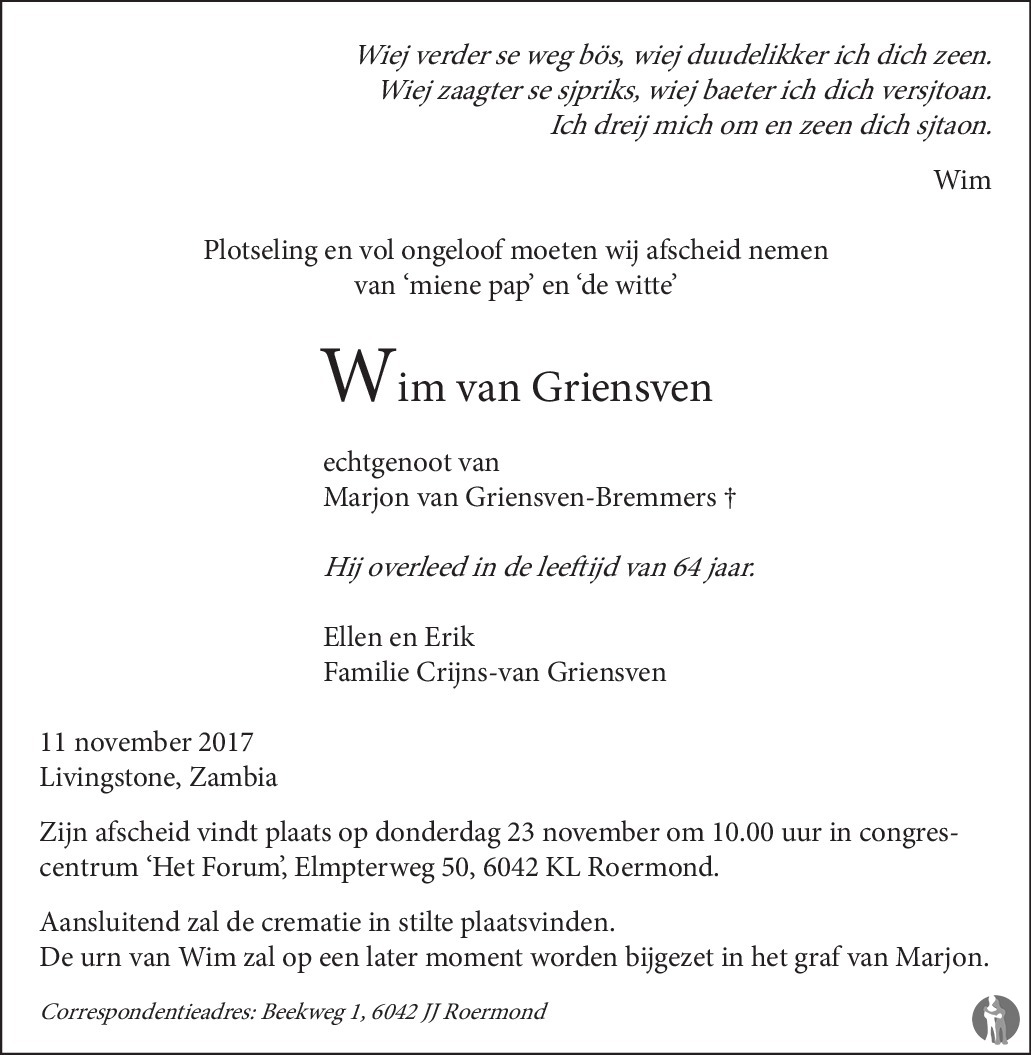 Wiej verder se weg bös, wiej duudelikker ich dich zeen.
Wiej zaagter se sjpriks, wiej baeter ich dich versjtoan.
Ich dreij mich om en zeen dich sjtaon.

Wim

Plotseling en vol ongeloof moeten wij afscheid nemen
van 'miene pap' en 'de witte'

Wim van Griensven

echtgenoot van
Marjon van Griensven-Bremmers †

Hij overleed in de leeftijd van 64 jaar.

Ellen en Erik
Familie Crijns-van Griensven

11 november 2017
Livingstone, Zambia

Zijn afscheid vindt plaats op donderdag 23 november om 10.00 uur in congrescentrum 'Het Forum', Elmpterweg 50, 6042 KL Roermond.

Aansluitend zal de crematie in stilte plaatsvinden.
De urn van Wim zal op een later moment worden bijgezet in het graf van Marjon.

Correspondentieadres: Beekweg 1, 6042 JJ Roermond